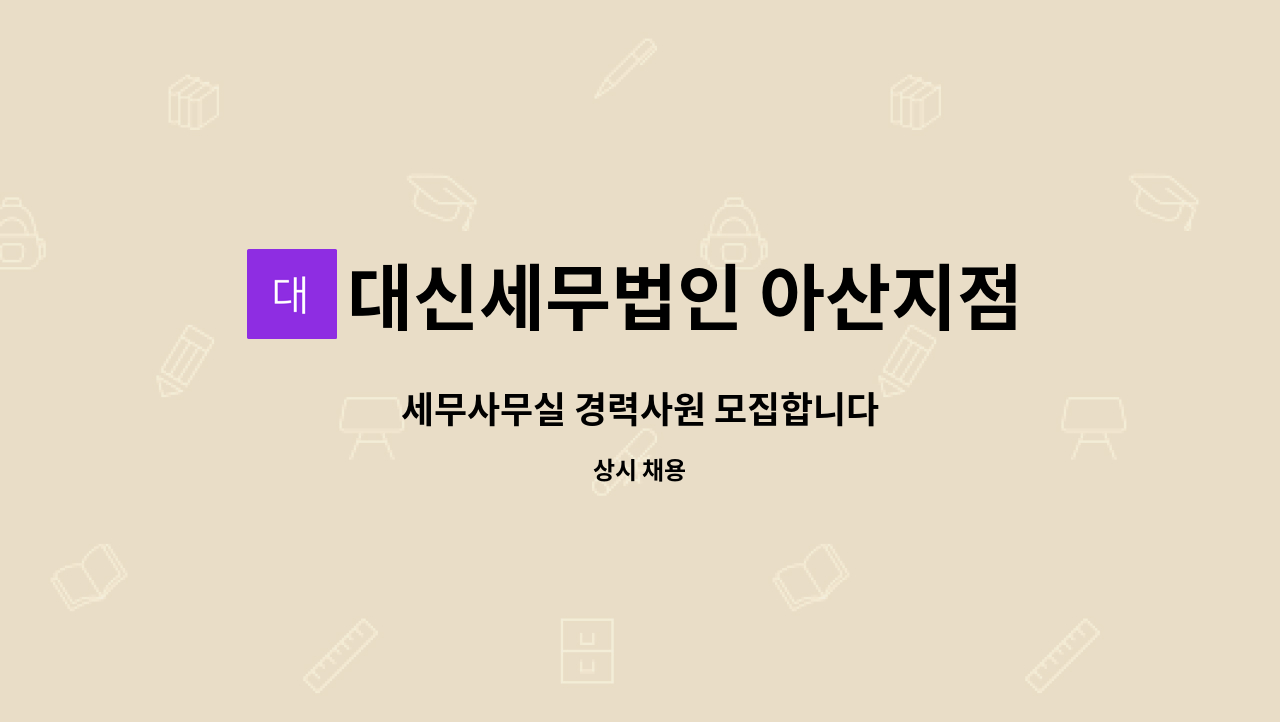 대 대신세무법인 아산지점

세무사무실 경력사원 모집합니다

상시 채용